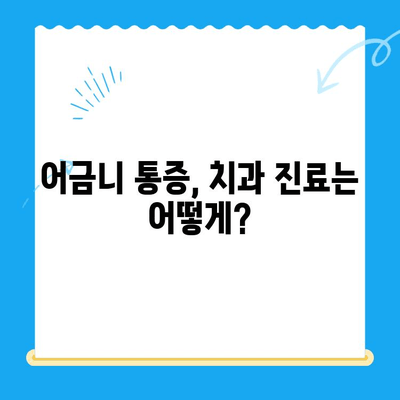 어금니 통증, 치과 진료는 어떻게?